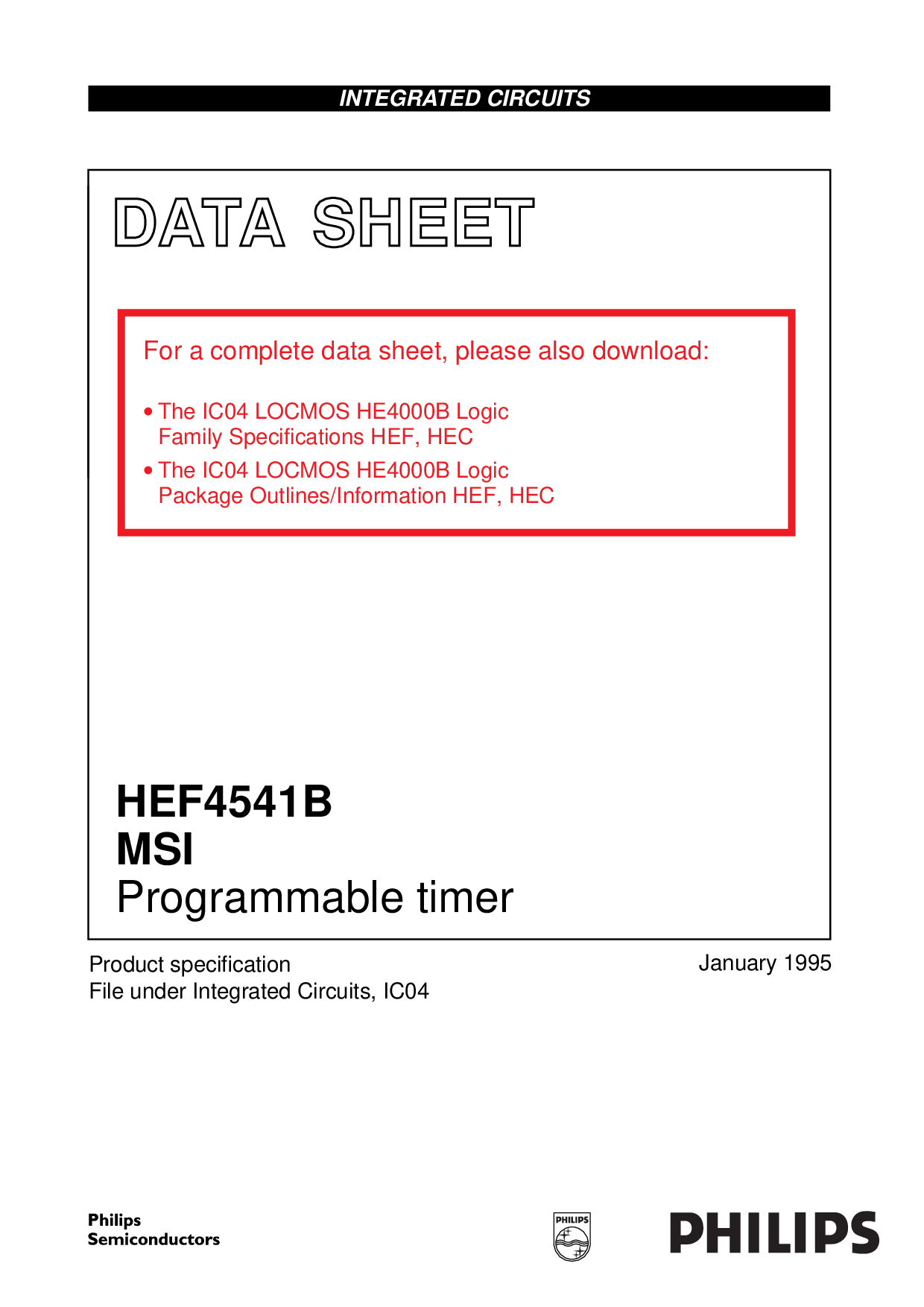 INTEGRATED CIRCUITS

DATA SHEET

For a complete data sheet, please also download:

• The IC04 LOCMOS HE4000B Logic Family Specifications HEF, HEC
• The IC04 LOCMOS HE4000B Logic Package Outlines/Information HEF, HEC

HEF4541B
MSI
Programmable timer

Product specification
File under Integrated Circuits, IC04

January 1995

Philips
Semiconductors

PHILIPS

PHILIPS